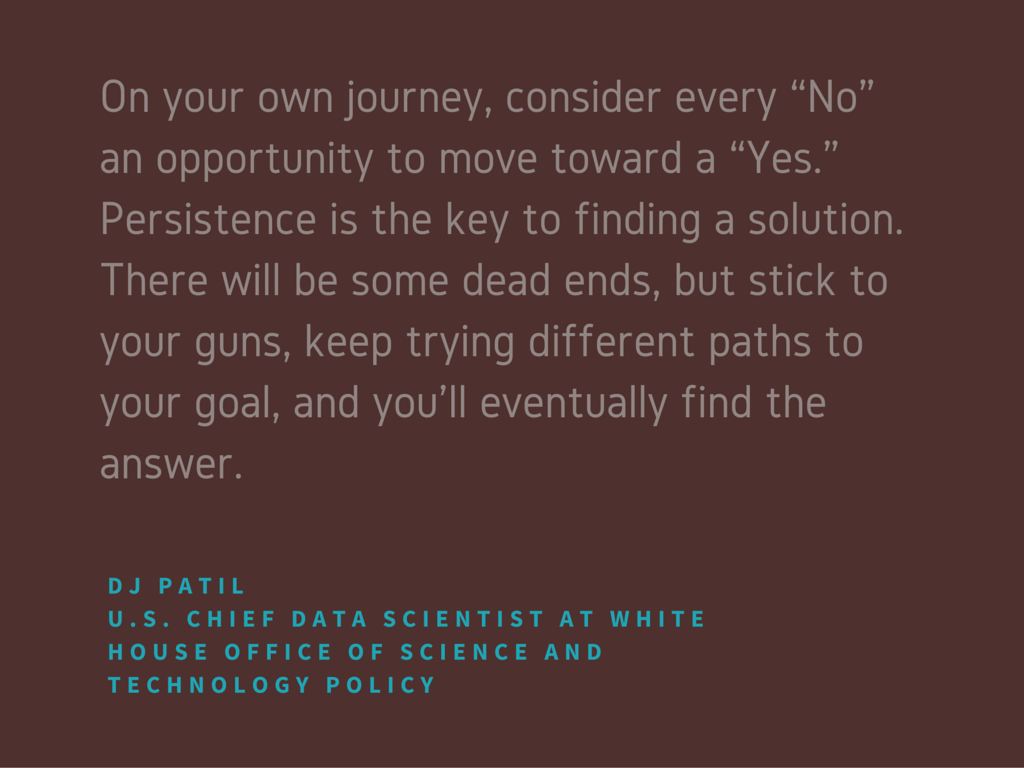 On your own journey, consider every “No” an opportunity to move toward a “Yes.” Persistence is the key to finding a solution. There will be some dead ends, but stick to your guns, keep trying different paths to your goal, and you’ll eventually find the answer.

DJ PATIL
U.S. CHIEF DATA SCIENTIST AT WHITE HOUSE OFFICE OF SCIENCE AND TECHNOLOGY POLICY